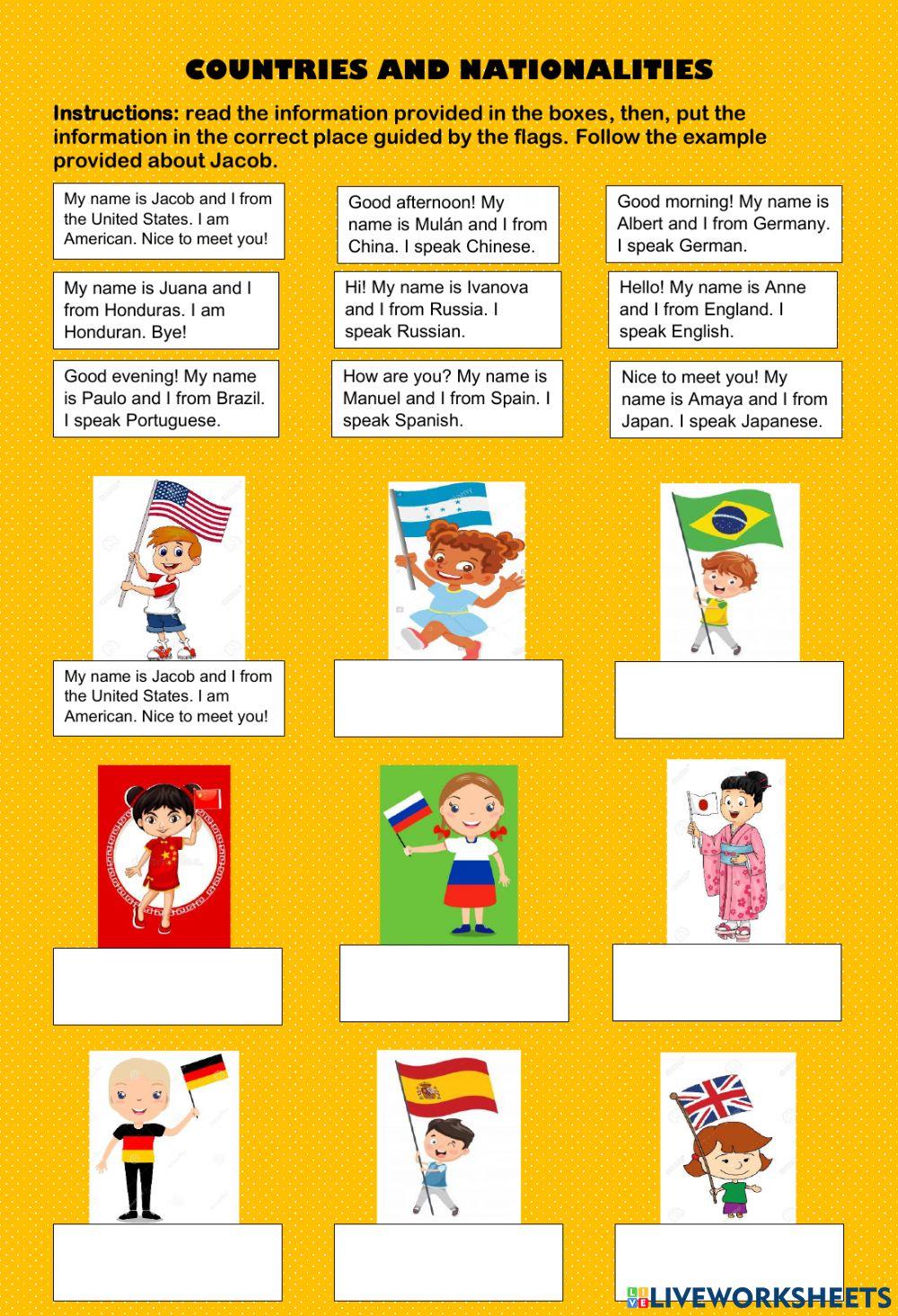 COUNTRIES AND NATIONALITIES

Instructions: read the information provided in the boxes, then, put the information in the correct place guided by the flags. Follow the example provided about Jacob.

My name is Jacob and I from the United States. I am American. Nice to meet you!

Good afternoon! My name is Mulán and I from China. I speak Chinese.

Good morning! My name is Albert and I from Germany. I speak German.

My name is Juana and I from Honduras. I am Honduran. Bye!

Hi! My name is Ivanova and I from Russia. I speak Russian.

Hello! My name is Anne and I from England. I speak English.

Good evening! My name is Paulo and I from Brazil. I speak Portuguese.

How are you? My name is Manuel and I from Spain. I speak Spanish.

Nice to meet you! My name is Amaya and I from Japan. I speak Japanese.

My name is Jacob and I from the United States. I am American. Nice to meet you!

LIVEWORKSHEETS